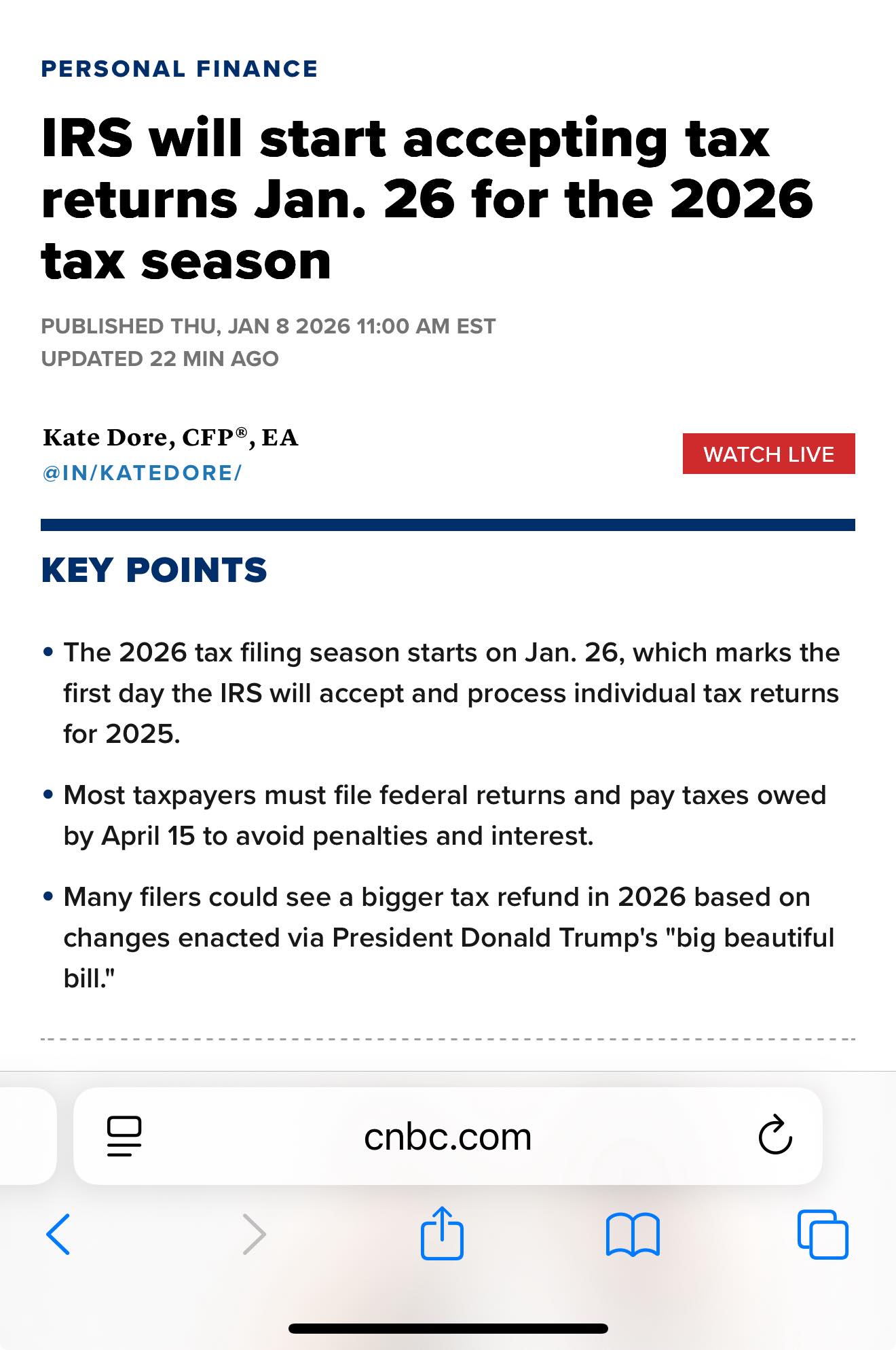 PERSONAL FINANCE

IRS will start accepting tax returns Jan. 26 for the 2026 tax season

PUBLISHED THU, JAN 8 2026 11:00 AM EST
UPDATED 22 MIN AGO

Kate Dore, CFP®, EA
@IN/KATEDORE/

WATCH LIVE

KEY POINTS

• The 2026 tax filing season starts on Jan. 26, which marks the first day the IRS will accept and process individual tax returns for 2025.

• Most taxpayers must file federal returns and pay taxes owed by April 15 to avoid penalties and interest.

• Many filers could see a bigger tax refund in 2026 based on changes enacted via President Donald Trump's "big beautiful bill."

cnbc.com